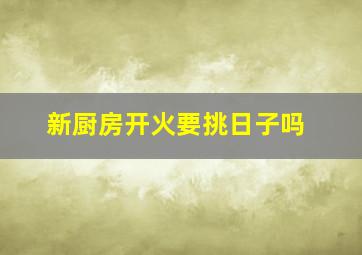 新厨房开火要挑日子吗